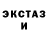 ЭКСТАЗ
И